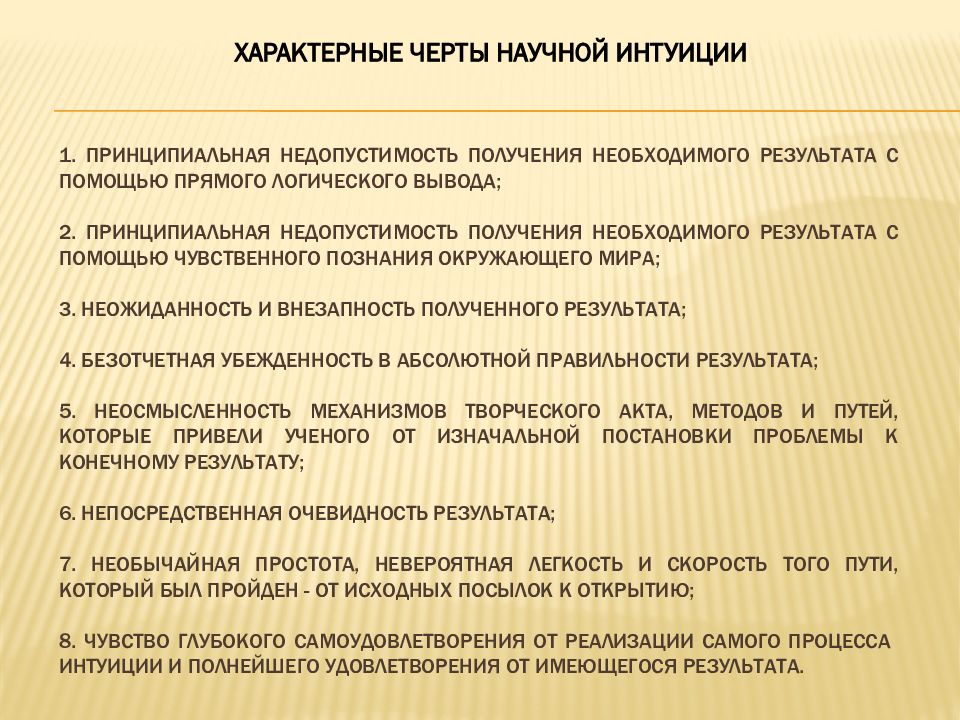 ХАРАКТЕРНЫЕ ЧЕРТЫ НАУЧНОЙ ИНТУИЦИИ

1. ПРИНЦИПИАЛЬНАЯ НЕДОПУСТИМОСТЬ ПОЛУЧЕНИЯ НЕОБХОДИМОГО РЕЗУЛЬТАТА С ПОМОЩЬЮ ПРЯМОГО ЛОГИЧЕСКОГО ВЫВОДА;

2. ПРИНЦИПИАЛЬНАЯ НЕДОПУСТИМОСТЬ ПОЛУЧЕНИЯ НЕОБХОДИМОГО РЕЗУЛЬТАТА С ПОМОЩЬЮ ЧУВСТВЕННОГО ПОЗНАНИЯ ОКРУЖАЮЩЕГО МИРА;

3. НЕОЖИДАННОСТЬ И ВНЕЗАПНОСТЬ ПОЛУЧЕННОГО РЕЗУЛЬТАТА;

4. БЕЗОТЧЕТНАЯ УБЕЖДЕННОСТЬ В АБСОЛЮТНОЙ ПРАВИЛЬНОСТИ РЕЗУЛЬТАТА;

5. НЕОСМЫСЛЕННОСТЬ МЕХАНИЗМОВ ТВОРЧЕСКОГО АКТА, МЕТОДОВ И ПУТЕЙ, КОТОРЫЕ ПРИВЕЛИ УЧЕНОГО ОТ ИЗНАЧАЛЬНОЙ ПОСТАНОВКИ ПРОБЛЕМЫ К КОНЕЧНОМУ РЕЗУЛЬТАТУ;

6. НЕПОСРЕДСТВЕННАЯ ОЧЕВИДНОСТЬ РЕЗУЛЬТАТА;

7. НЕОБЫЧАЙНАЯ ПРОСТОТА, НЕВЕРОЯТНАЯ ЛЕГКОСТЬ И СКОРОСТЬ ТОГО ПУТИ, КОТОРЫЙ БЫЛ ПРОЙДЕН - ОТ ИСХОДНЫХ ПОСЫЛОК К ОТКРЫТИЮ;

8. ЧУВСТВО ГЛУБОКОГО САМОУДОВЛЕТВОРЕНИЯ ОТ РЕАЛИЗАЦИИ САМОГО ПРОЦЕССА ИНТУИЦИИ И ПОЛНЕЙШЕГО УДОВЛЕТВОРЕНИЯ ОТ ИМЕЮЩЕГОСЯ РЕЗУЛЬТАТА.